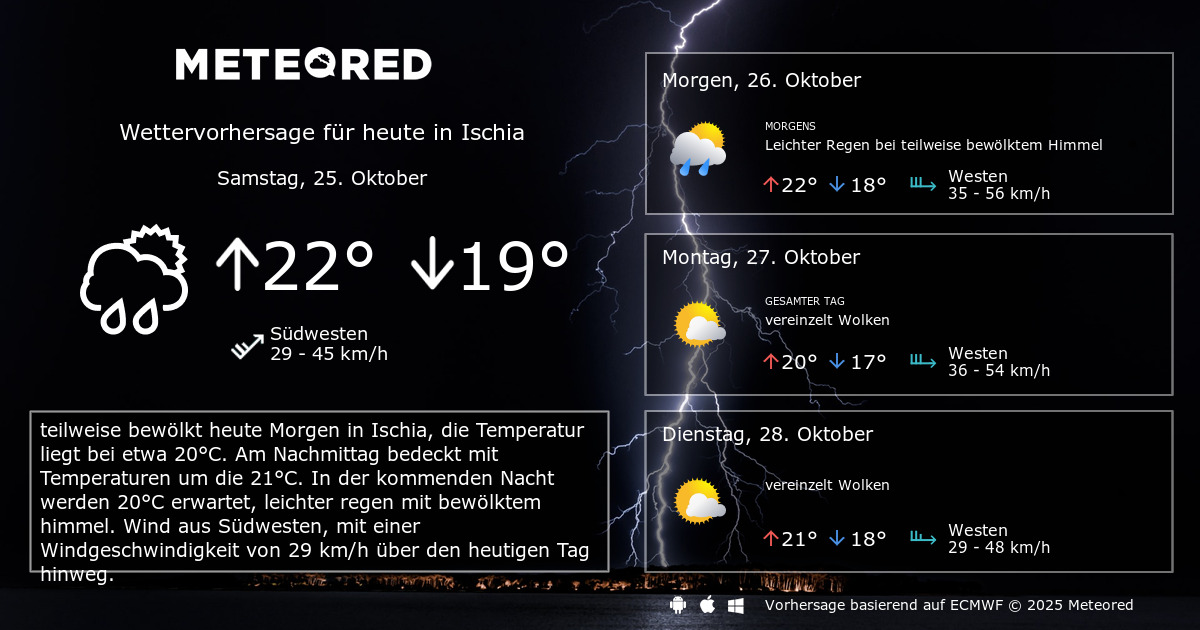 METEORED

Wettervorhersage für heute in Ischia

Samstag, 25. Oktober

↑22° ↓19°

Südwesten
29 - 45 km/h

teilweise bewölkt heute Morgen in Ischia, die Temperatur liegt bei etwa 20°C. Am Nachmittag bedeckt mit Temperaturen um die 21°C. In der kommenden Nacht werden 20°C erwartet, leichter regen mit bewölktem himmel. Wind aus Südwesten, mit einer Windgeschwindigkeit von 29 km/h über den heutigen Tag hinweg.

Morgen, 26. Oktober

MORGENS
Leichter Regen bei teilweise bewölktem Himmel

↑22° ↓18°

Westen
35 - 56 km/h

Montag, 27. Oktober

GESAMTER TAG
vereinzelt Wolken

↑20° ↓17°

Westen
36 - 54 km/h

Dienstag, 28. Oktober

vereinzelt Wolken

↑21° ↓18°

Westen
29 - 48 km/h

Vorhersage basierend auf ECMWF © 2025 Meteored